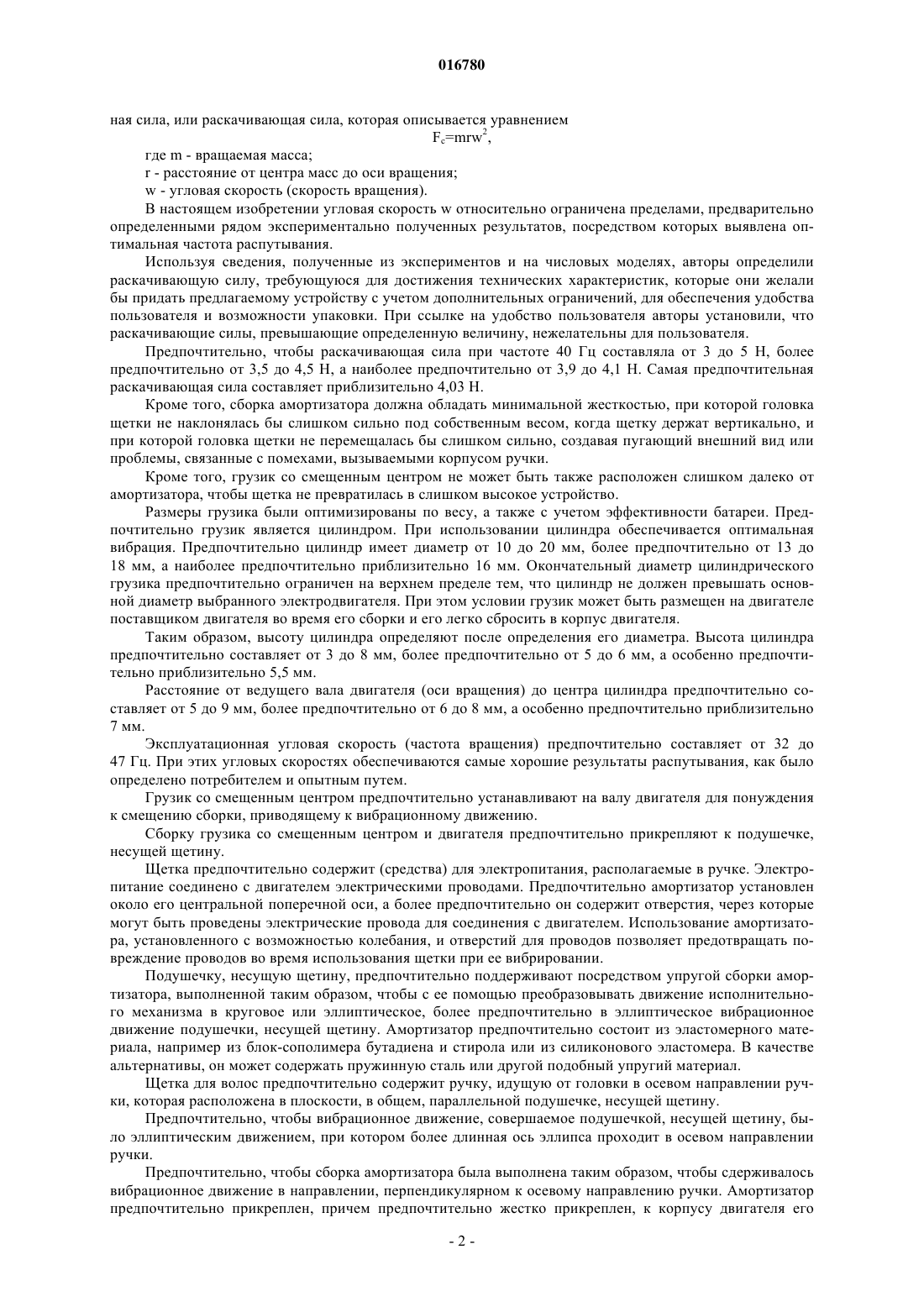 016780

ная сила, или раскачивающая сила, которая описывается уравнением

$F_c=mrw^2$,

где m - вращаемая масса;

r - расстояние от центра масс до оси вращения;

w - угловая скорость (скорость вращения).

В настоящем изобретении угловая скорость w относительно ограничена пределами, предварительно определенными рядом экспериментально полученных результатов, посредством которых выявлена оптимальная частота распутывания.

Используя сведения, полученные из экспериментов и на числовых моделях, авторы определили раскачивающую силу, требующуюся для достижения технических характеристик, которые они желали бы придать предлагаемому устройству с учетом дополнительных ограничений, для обеспечения удобства пользователя и возможности упаковки. При ссылке на удобство пользователя авторы установили, что раскачивающие силы, превышающие определенную величину, нежелательны для пользователя.

Предпочтительно, чтобы раскачивающая сила при частоте 40 Гц составляла от 3 до 5 Н, более предпочтительно от 3,5 до 4,5 Н, а наиболее предпочтительно от 3,9 до 4,1 Н. Самая предпочтительная раскачивающая сила составляет приблизительно 4,03 Н.

Кроме того, сборка амортизатора должна обладать минимальной жесткостью, при которой головка щетки не наклонялась бы слишком сильно под собственным весом, когда щетку держат вертикально, и при которой головка щетки не перемещалась бы слишком сильно, создавая пугающий внешний вид или проблемы, связанные с помехами, вызываемыми корпусом ручки.

Кроме того, грузик со смещенным центром не может быть также расположен слишком далеко от амортизатора, чтобы щетка не превратилась в слишком высокое устройство.

Размеры грузика были оптимизированы по весу, а также с учетом эффективности батареи. Предпочтительно грузик является цилиндром. При использовании цилиндра обеспечивается оптимальная вибрация. Предпочтительно цилиндр имеет диаметр от 10 до 20 мм, более предпочтительно от 13 до 18 мм, а наиболее предпочтительно приблизительно 16 мм. Окончательный диаметр цилиндрического грузика предпочтительно ограничен на верхнем пределе тем, что цилиндр не должен превышать основной диаметр выбранного электродвигателя. При этом условии грузик может быть размещен на двигателе поставщиком двигателя во время его сборки и его легко сбросить в корпус двигателя.

Таким образом, высоту цилиндра определяют после определения его диаметра. Высота цилиндра предпочтительно составляет от 3 до 8 мм, более предпочтительно от 5 до 6 мм, а особенно предпочтительно приблизительно 5,5 мм.

Расстояние от ведущего вала двигателя (оси вращения) до центра цилиндра предпочтительно составляет от 5 до 9 мм, более предпочтительно от 6 до 8 мм, а особенно предпочтительно приблизительно 7 мм.

Эксплуатационная угловая скорость (частота вращения) предпочтительно составляет от 32 до 47 Гц. При этих угловых скоростях обеспечиваются самые хорошие результаты распутывания, как было определено потребителем и опытным путем.

Грузик со смещенным центром предпочтительно устанавливают на валу двигателя для понуждения к смещению сборки, приводящему к вибрационному движению.

Сборку грузика со смещенным центром и двигателя предпочтительно прикрепляют к подушечке, несущей щетину.

Щетка предпочтительно содержит (средства) для электропитания, располагаемые в ручке. Электропитание соединено с двигателем электрическими проводами. Предпочтительно амортизатор установлен около его центральной поперечной оси, а более предпочтительно он содержит отверстия, через которые могут быть проведены электрические провода для соединения с двигателем. Использование амортизатора, установленного с возможностью колебания, и отверстий для проводов позволяет предотвращать повреждение проводов во время использования щетки при ее вибрировании.

Подушечку, несущую щетину, предпочтительно поддерживают посредством упругой сборки амортизатора, выполненной таким образом, чтобы с ее помощью преобразовывать движение исполнительного механизма в круговое или эллиптическое, более предпочтительно в эллиптическое вибрационное движение подушечки, несущей щетину. Амортизатор предпочтительно состоит из эластомерного материала, например из блок-сополимера бутадиена и стирола или из силиконового эластомера. В качестве альтернативы, он может содержать пружинную сталь или другой подобный упругий материал.

Щетка для волос предпочтительно содержит ручку, идущую от головки в осевом направлении ручки, которая расположена в плоскости, в общем, параллельной подушечке, несущей щетину.

Предпочтительно, чтобы вибрационное движение, совершаемое подушечкой, несущей щетину, было эллиптическим движением, при котором более длинная ось эллипса проходит в осевом направлении ручки.

Предпочтительно, чтобы сборка амортизатора была выполнена таким образом, чтобы сдерживалось вибрационное движение в направлении, перпендикулярном к осевому направлению ручки. Амортизатор предпочтительно прикреплен, причем предпочтительно жестко прикреплен, к корпусу двигателя его

- 2 -